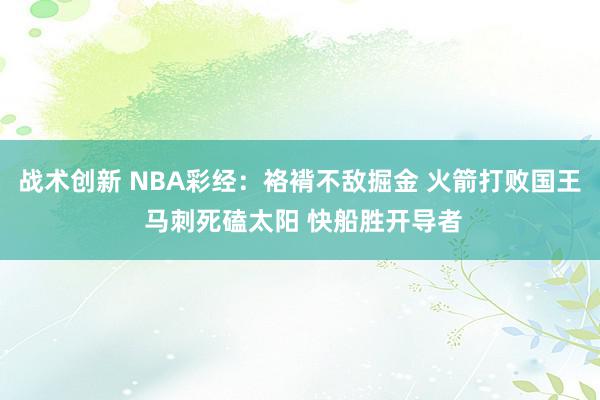 战术创新 NBA彩经：袼褙不敌掘金 火箭打败国王 马刺死磕太阳 快船胜开导者